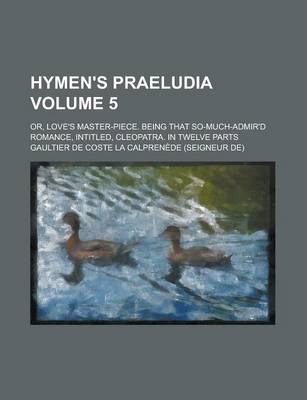 HYMEN'S PRAELUDIA VOLUME 5

OR, LOVE'S MASTER-PIECE. BEING THAT SO-MUCH-ADMIR'D ROMANCE, INTITLED, CLEOPATRA. IN TWELVE PARTS

GAULTIER DE COSTE LA CALPRENÈDE (SEIGNEUR DE)